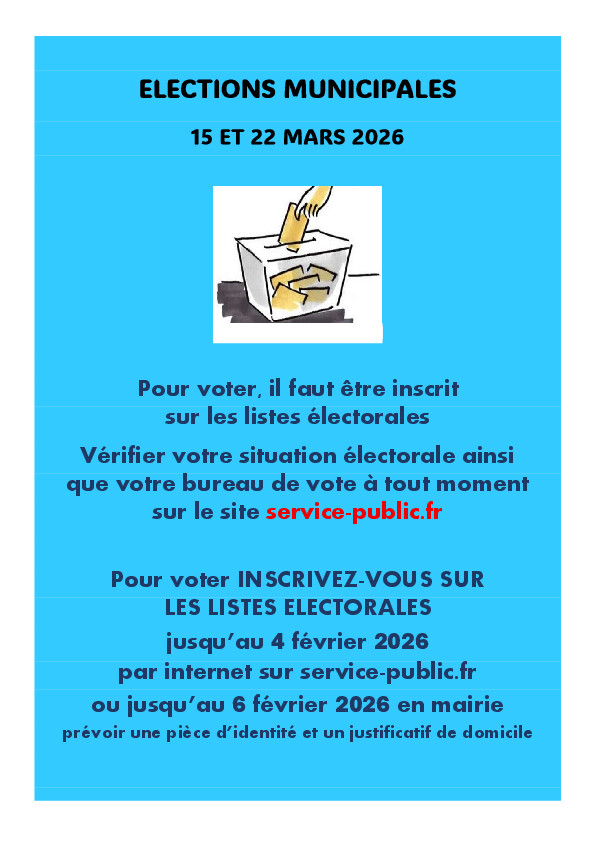 ELECTIONS MUNICIPALES

15 ET 22 MARS 2026

Pour voter, il faut être inscrit sur les listes électorales

Vérifier votre situation électorale ainsi que votre bureau de vote à tout moment sur le site service-public.fr

Pour voter INSCRIVEZ-VOUS SUR LES LISTES ELECTORALES

jusqu'au 4 février 2026

par internet sur service-public.fr

ou jusqu'au 6 février 2026 en mairie

prévoir une pièce d'identité et un justificatif de domicile